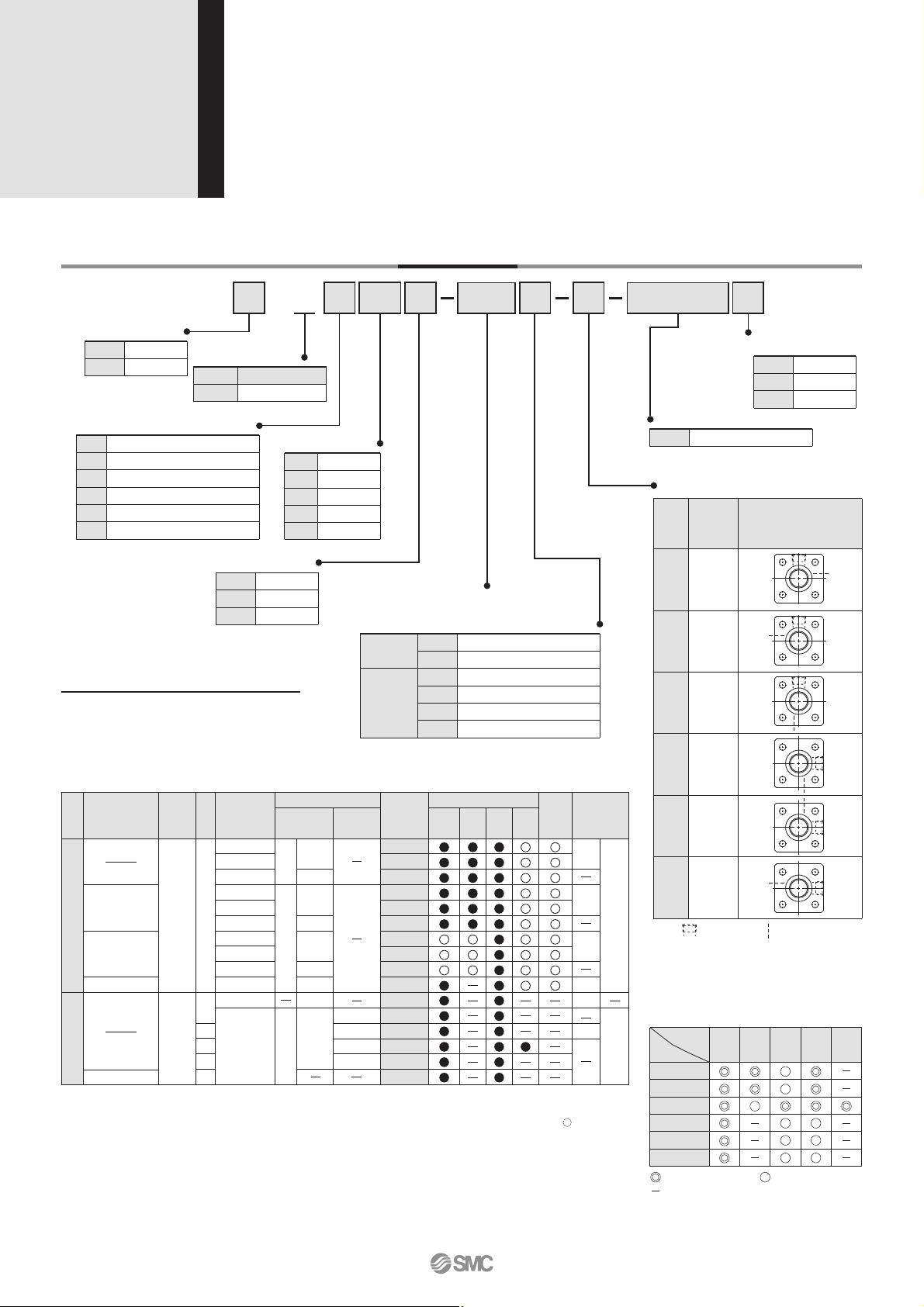 SMC